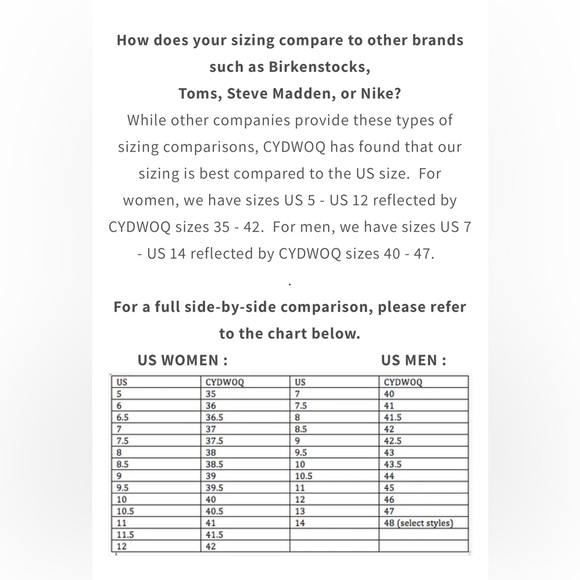 How does your sizing compare to other brands such as Birkenstocks,
Toms, Steve Madden, or Nike?

While other companies provide these types of sizing comparisons, CYDWOQ has found that our sizing is best compared to the US size. For women, we have sizes US 5 - US 12 reflected by CYDWOQ sizes 35 - 42. For men, we have sizes US 7 - US 14 reflected by CYDWOQ sizes 40 - 47.

.

For a full side-by-side comparison, please refer to the chart below.

US WOMEN : US MEN :

| US | CYDWOQ | US | CYDWOQ |
|---|---|---|---|
| 5 | 35 | 7 | 40 |
| 6 | 36 | 7.5 | 41 |
| 6.5 | 36.5 | 8 | 41.5 |
| 7 | 37 | 8.5 | 42 |
| 7.5 | 37.5 | 9 | 42.5 |
| 8 | 38 | 9.5 | 43 |
| 8.5 | 38.5 | 10 | 43.5 |
| 9 | 39 | 10.5 | 44 |
| 9.5 | 39.5 | 11 | 45 |
| 10 | 40 | 12 | 46 |
| 10.5 | 40.5 | 13 | 47 |
| 11 | 41 | 14 | 48 (select styles) |
| 11.5 | 41.5 | | |
| 12 | 42 | | |